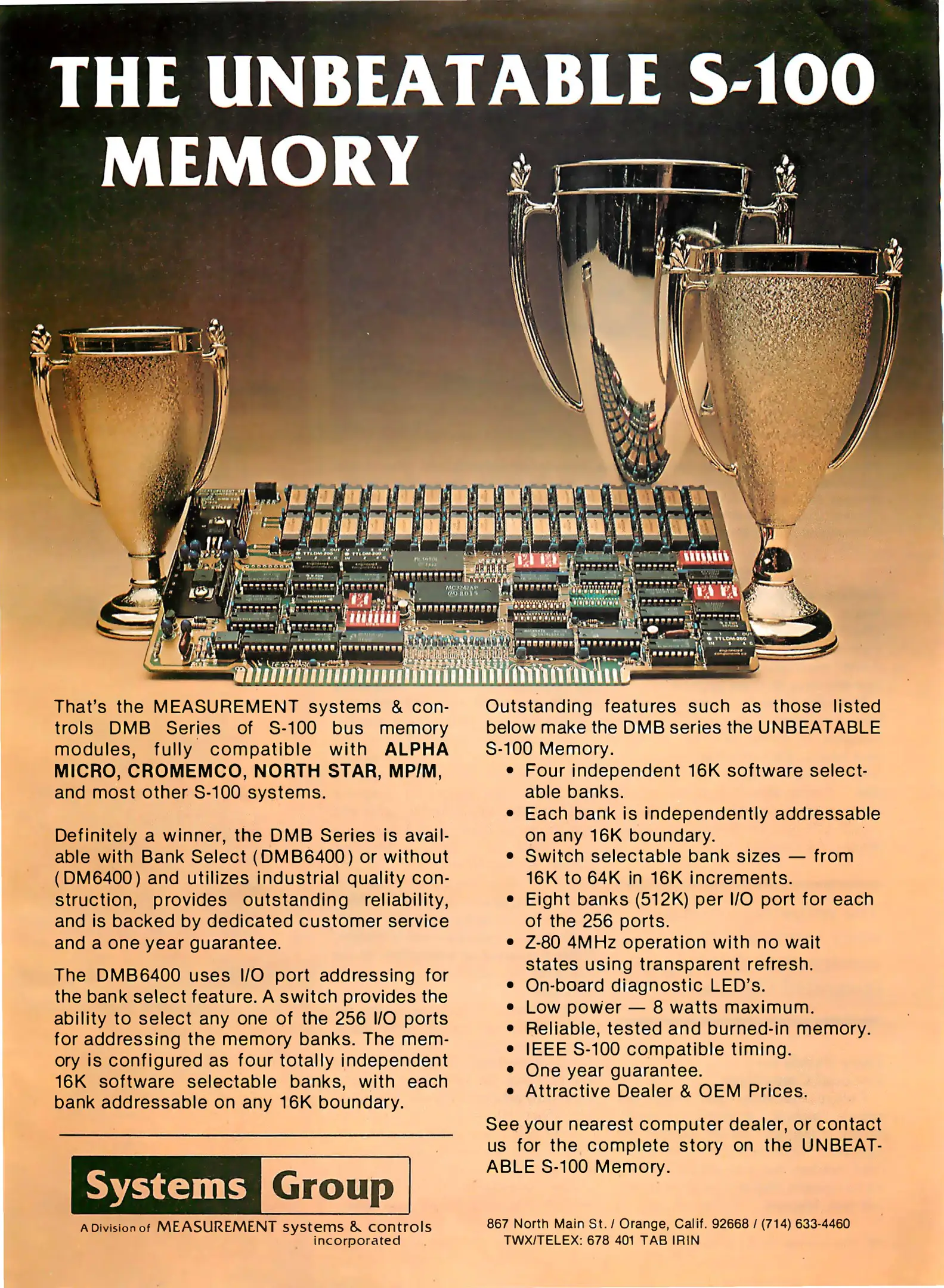 THE UNBEATABLE S-100 MEMORY

That's the MEASUREMENT systems & controls DMB Series of S-100 bus memory modules, fully compatible with ALPHA MICRO, CROMEMCO, NORTH STAR, MP/M, and most other S-100 systems.

Definitely a winner, the DMB Series is available with Bank Select (DMB6400) or without (DM6400) and utilizes industrial quality construction, provides outstanding reliability, and is backed by dedicated customer service and a one year guarantee.

The DMB6400 uses I/O port addressing for the bank select feature. A switch provides the ability to select any one of the 256 I/O ports for addressing the memory banks. The memory is configured as four totally independent 16K software selectable banks, with each bank addressable on any 16K boundary.

Systems Group

A Division of MEASUREMENT systems & controls incorporated

Outstanding features such as those listed below make the DMB series the UNBEATABLE S-100 Memory.

• Four independent 16K software selectable banks.
• Each bank is independently addressable on any 16K boundary.
• Switch selectable bank sizes — from 16K to 64K in 16K increments.
• Eight banks (512K) per I/O port for each of the 256 ports.
• Z-80 4MHz operation with no wait states using transparent refresh.
• On-board diagnostic LED's.
• Low power — 8 watts maximum.
• Reliable, tested and burned-in memory.
• IEEE S-100 compatible timing.
• One year guarantee.
• Attractive Dealer & OEM Prices.

See your nearest computer dealer, or contact us for the complete story on the UNBEATABLE S-100 Memory.

867 North Main St. / Orange, Calif. 92668 / (714) 633-4460
TWX/TELEX: 678 401 TAB IRIN